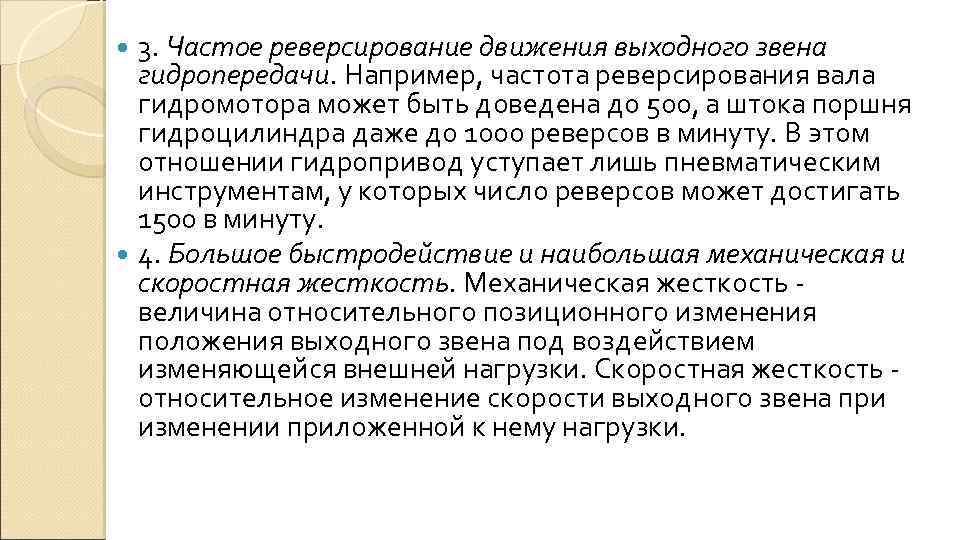 3. Частое реверсирование движения выходного звена гидропередачи. Например, частота реверсирования вала гидромотора может быть доведена до 500, а штока поршня гидроцилиндра даже до 1000 реверсов в минуту. В этом отношении гидропривод уступает лишь пневматическим инструментам, у которых число реверсов может достигать 1500 в минуту.

4. Большое быстродействие и наибольшая механическая и скоростная жесткость. Механическая жесткость - величина относительного позиционного изменения положения выходного звена под воздействием изменяющейся внешней нагрузки. Скоростная жесткость - относительное изменение скорости выходного звена при изменении приложенной к нему нагрузки.